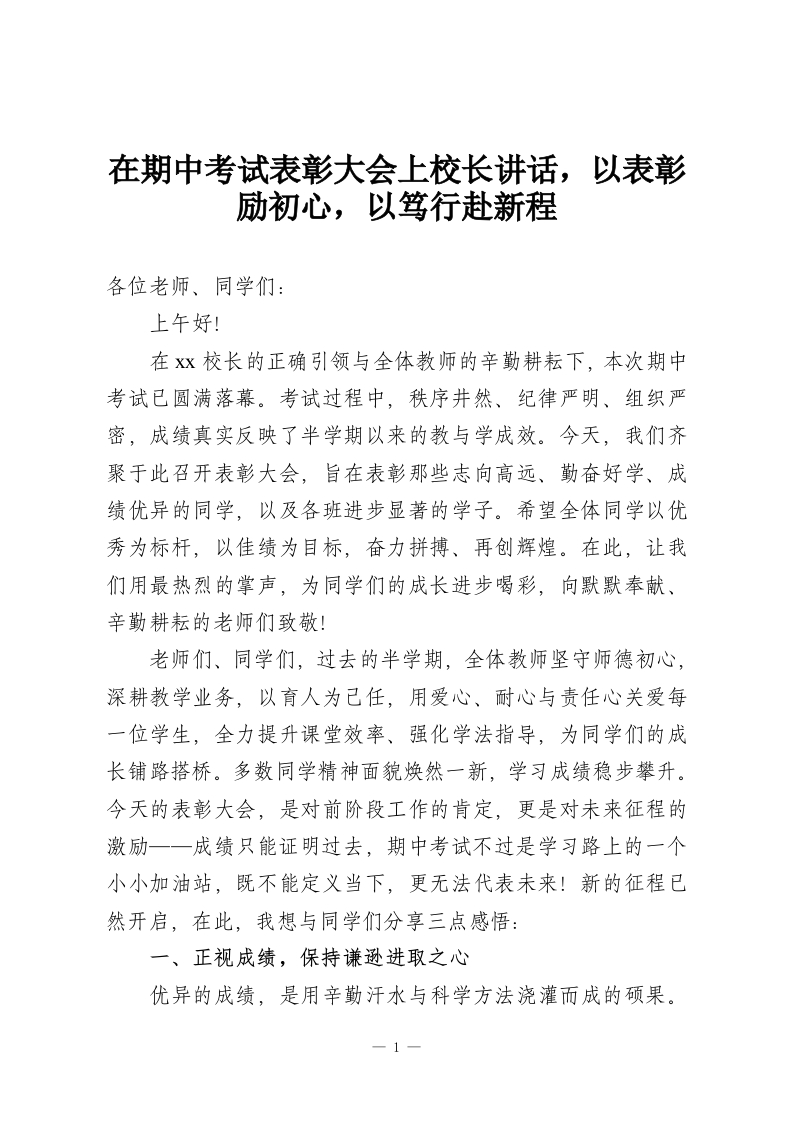 在期中考试表彰大会上校长讲话，以表彰励初心，以笃行赴新程

各位老师、同学们：

上午好!

在xx校长的正确引领与全体教师的辛勤耕耘下，本次期中考试已圆满落幕。考试过程中，秩序井然、纪律严明、组织严密，成绩真实反映了半学期以来的教与学成效。今天，我们齐聚于此召开表彰大会，旨在表彰那些志向高远、勤奋好学、成绩优异的同学，以及各班进步显著的学子。希望全体同学以优秀为标杆，以佳绩为目标，奋力拼搏、再创辉煌。在此，让我们用最热烈的掌声，为同学们的成长进步喝彩，向默默奉献、辛勤耕耘的老师们致敬!

老师们、同学们，过去的半学期，全体教师坚守师德初心，深耕教学业务，以育人为己任，用爱心、耐心与责任心关爱每一位学生，全力提升课堂效率、强化学法指导，为同学们的成长铺路搭桥。多数同学精神面貌焕然一新，学习成绩稳步攀升。今天的表彰大会，是对前阶段工作的肯定，更是对未来征程的激励——成绩只能证明过去，期中考试不过是学习路上的一个小小加油站，既不能定义当下，更无法代表未来！新的征程已然开启，在此，我想与同学们分享三点感悟：

一、正视成绩，保持谦逊进取之心

优异的成绩，是用辛勤汗水与科学方法浇灌而成的硕果。

— 1 —